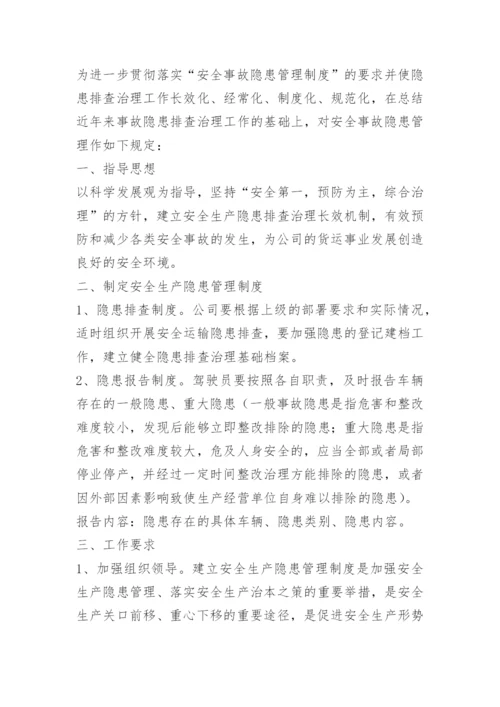 为进一步贯彻落实“安全事故隐患管理制度”的要求并使隐患排查治理工作长效化、经常化、制度化、规范化，在总结近年来事故隐患排查治理工作的基础上，对安全事故隐患管理作如下规定：

一、指导思想

以科学发展观为指导，坚持“安全第一，预防为主，综合治理”的方针，建立安全生产隐患排查治理长效机制，有效预防和减少各类安全事故的发生，为公司的货运事业发展创造良好的安全环境。

二、制定安全生产隐患管理制度

1、隐患排查制度。公司要根据上级的部署要求和实际情况，适时组织开展安全运输隐患排查，要加强隐患的登记建档工作，建立健全隐患排查治理基础档案。

2、隐患报告制度。驾驶员要按照各自职责，及时报告车辆存在的一般隐患、重大隐患（一般事故隐患是指危害和整改难度较小，发现后能够立即整改排除的隐患；重大隐患是指危害和整改难度较大，危及人身安全的，应当全部或者局部停业停产，并经过一定时间整改治理方能排除的隐患，或者因外部因素影响致使生产经营单位自身难以排除的隐患）。

报告内容：隐患存在的具体车辆、隐患类别、隐患内容。

三、工作要求

1、加强组织领导。建立安全生产隐患管理制度是加强安全生产隐患管理、落实安全生产治本之策的重要举措，是安全生产关口前移、重心下移的重要途径，是促进安全生产形势